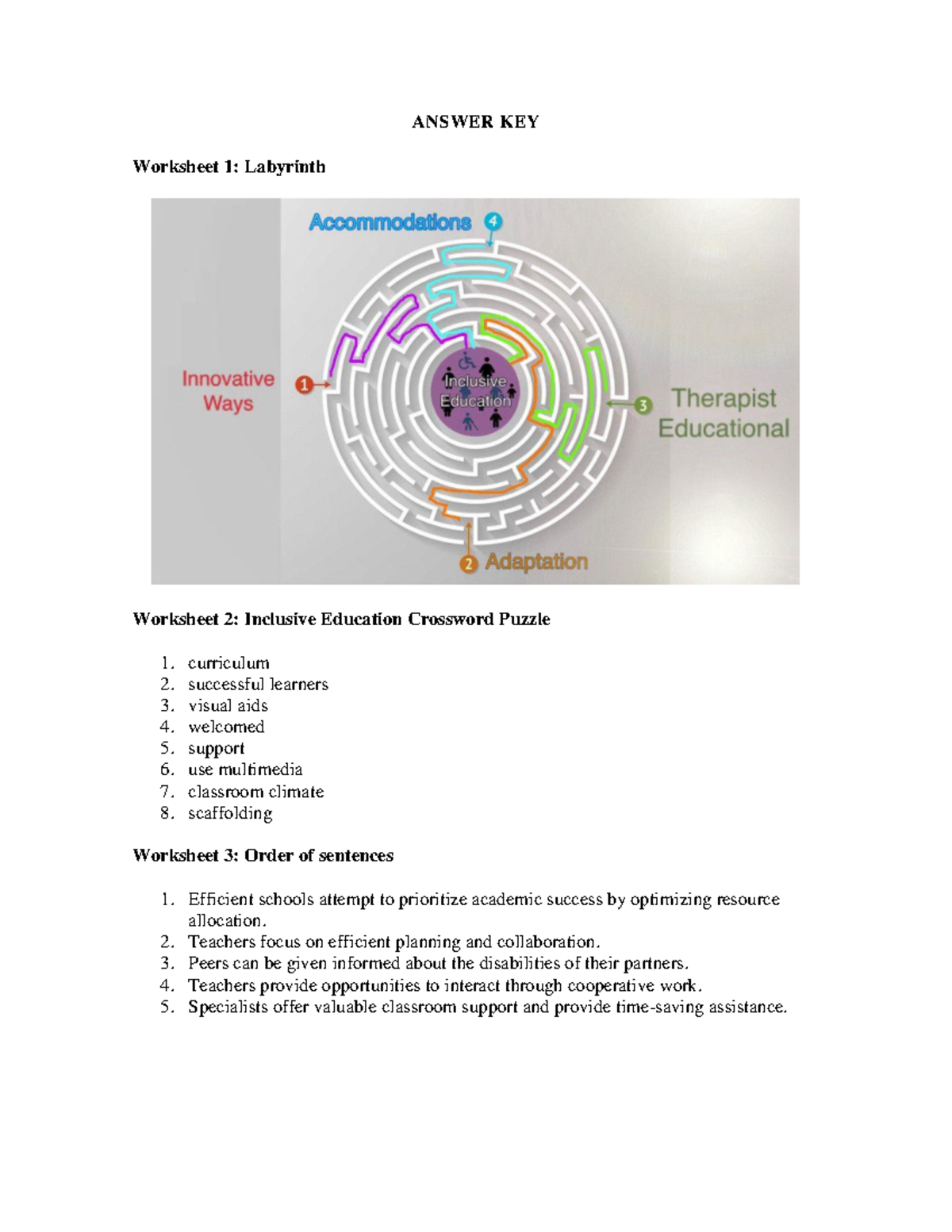 ANSWER KEY

Worksheet 1: Labyrinth

Accommodations 4

Innovative Ways 1

Inclusive Education

3 Therapist Educational

2 Adaptation

Worksheet 2: Inclusive Education Crossword Puzzle

1. curriculum
2. successful learners
3. visual aids
4. welcomed
5. support
6. use multimedia
7. classroom climate
8. scaffolding

Worksheet 3: Order of sentences

1. Efficient schools attempt to prioritize academic success by optimizing resource allocation.
2. Teachers focus on efficient planning and collaboration.
3. Peers can be given informed about the disabilities of their partners.
4. Teachers provide opportunities to interact through cooperative work.
5. Specialists offer valuable classroom support and provide time-saving assistance.